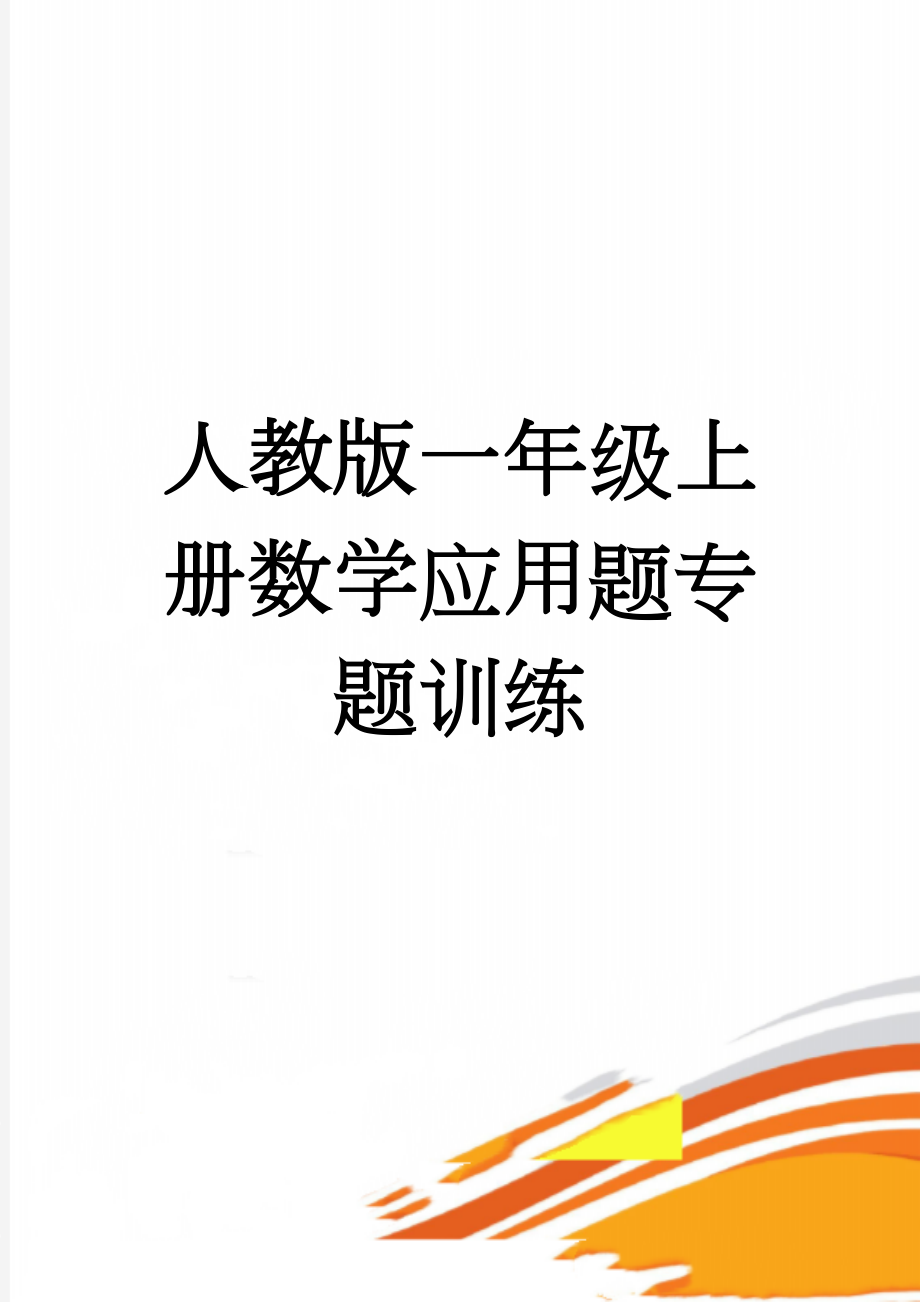 人教版一年级上册数学应用题专题训练